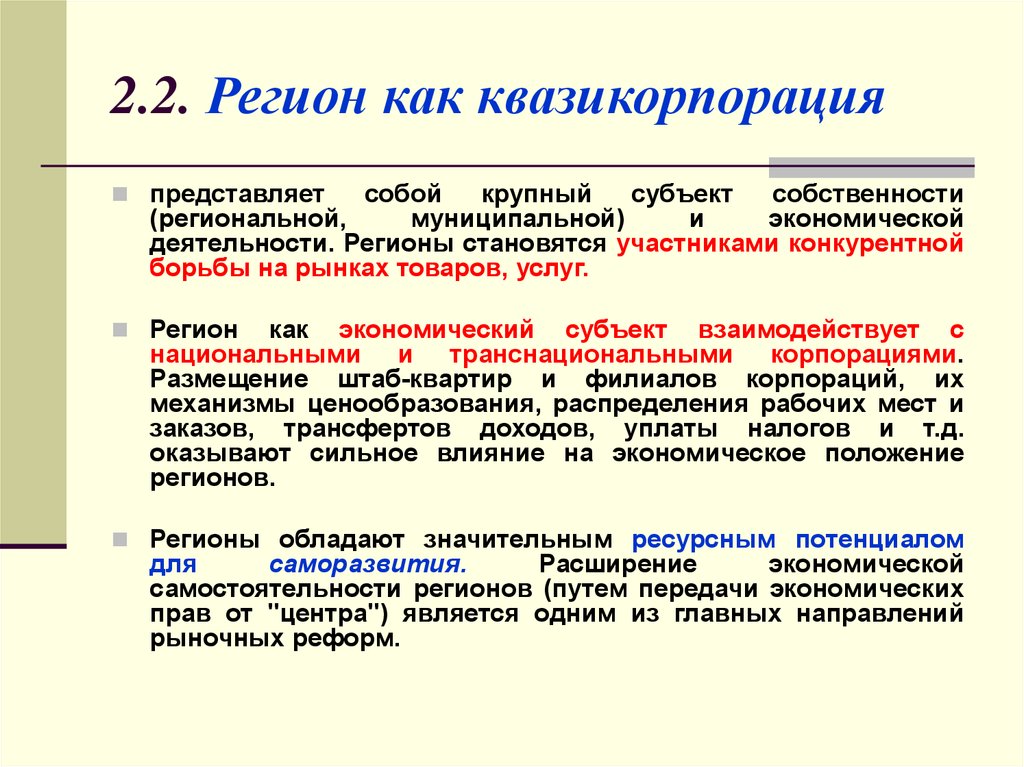 2.2. Регион как квазикорпорация

представляет собой крупный субъект собственности (региональной, муниципальной) и экономической деятельности. Регионы становятся участниками конкурентной борьбы на рынках товаров, услуг.

Регион как экономический субъект взаимодействует с национальными и транснациональными корпорациями. Размещение штаб-квартир и филиалов корпораций, их механизмы ценообразования, распределения рабочих мест и заказов, трансфертов доходов, уплаты налогов и т.д. оказывают сильное влияние на экономическое положение регионов.

Регионы обладают значительным ресурсным потенциалом для саморазвития. Расширение экономической самостоятельности регионов (путем передачи экономических прав от "центра") является одним из главных направлений рыночных реформ.